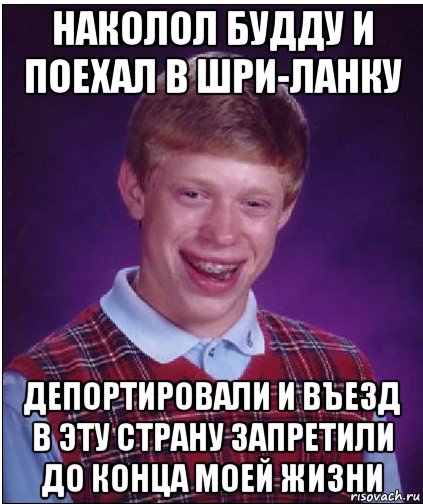 НАКОЛОЛ БУДДУ И ПОЕХАЛ В ШРИ-ЛАНКУ

ДЕПОРТИРОВАЛИ И ВЪЕЗД В ЭТУ СТРАНУ ЗАПРЕТИЛИ ДО КОНЦА МОЕЙ ЖИЗНИ

risovach.ru